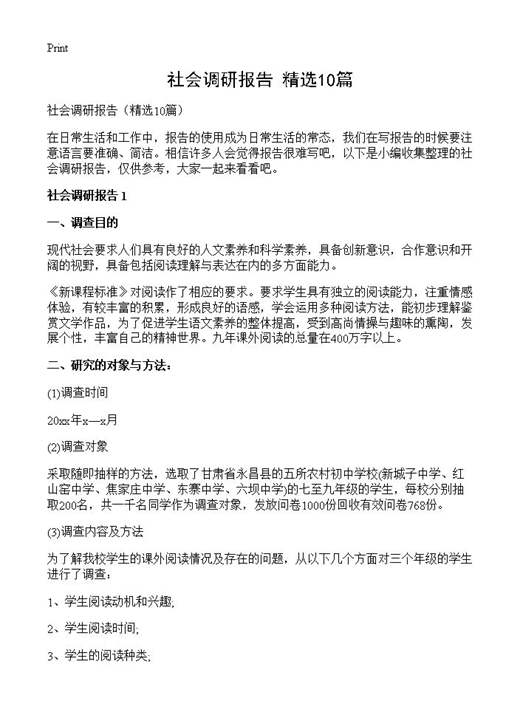 Print

社会调研报告 精选10篇

社会调研报告（精选10篇）

在日常生活和工作中，报告的使用成为日常生活的常态，我们在写报告的时候要注意语言要准确、简洁。相信许多人会觉得报告很难写吧，以下是小编收集整理的社会调研报告，仅供参考，大家一起来看看吧。

社会调研报告 1

一、调查目的

现代社会要求人们具有良好的人文素养和科学素养，具备创新意识，合作意识和开阔的视野，具备包括阅读理解与表达在内的多方面能力。

《新课程标准》对阅读作了相应的要求。要求学生具有独立的阅读能力，注重情感体验，有较丰富的积累，形成良好的语感，学会运用多种阅读方法，能初步理解鉴赏文学作品，为了促进学生语文素养的整体提高，受到高尚情操与趣味的熏陶，发展个性，丰富自己的精神世界。九年课外阅读的总量在400万字以上。

二、研究的对象与方法：

(1)调查时间

20xx年x—x月

(2)调查对象

采取随即抽样的方法，选取了甘肃省永昌县的五所农村初中学校(新城子中学、红山窑中学、焦家庄中学、东寨中学、六坝中学)的七至九年级的学生，每校分别抽取200名，共一千名同学作为调查对象，发放问卷1000份回收有效问卷768份。

(3)调查内容及方法

为了解我校学生的课外阅读情况及存在的问题，从以下几个方面对三个年级的学生进行了调查：

1、学生阅读动机和兴趣;

2、学生阅读时间;

3、学生的阅读种类;